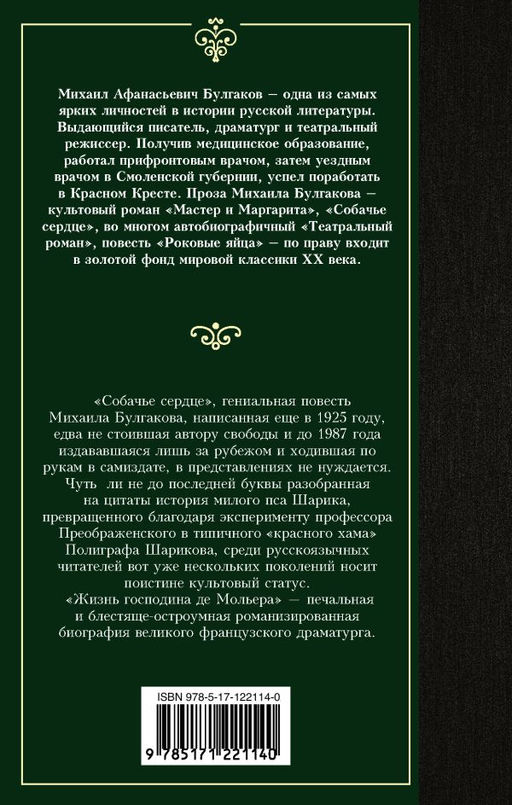 Михаил Афанасьевич Булгаков — одна из самых ярких личностей в истории русской литературы. Выдающийся писатель, драматург и театральный режиссер. Получив медицинское образование, работал прифронтовым врачом, затем уездным врачом в Смоленской губернии, успел поработать в Красном Кресте. Проза Михаила Булгакова — культовый роман «Мастер и Маргарита», «Собачье сердце», во многом автобиографичный «Театральный роман», повесть «Роковые яйца» — по праву входит в золотой фонд мировой классики XX века.

«Собачье сердце», гениальная повесть Михаила Булгакова, написанная еще в 1925 году, едва не стоившая автору свободы и до 1987 года издававшаяся лишь за рубежом и ходившая по рукам в самиздате, в представлениях не нуждается. Чуть ли не до последней буквы разобранная на цитаты история милого пса Шарика, превращенного благодаря эксперименту профессора Преображенского в типичного «красного хама» Полиграфа Шарикова, среди русскоязычных читателей вот уже нескольких поколений носит поистине культовый статус.

«Жизнь господина де Мольера» — печальная и блестяще-остроумная романизированная биография великого французского драматурга.

ISBN 978-5-17-122114-0

9 785171 221140